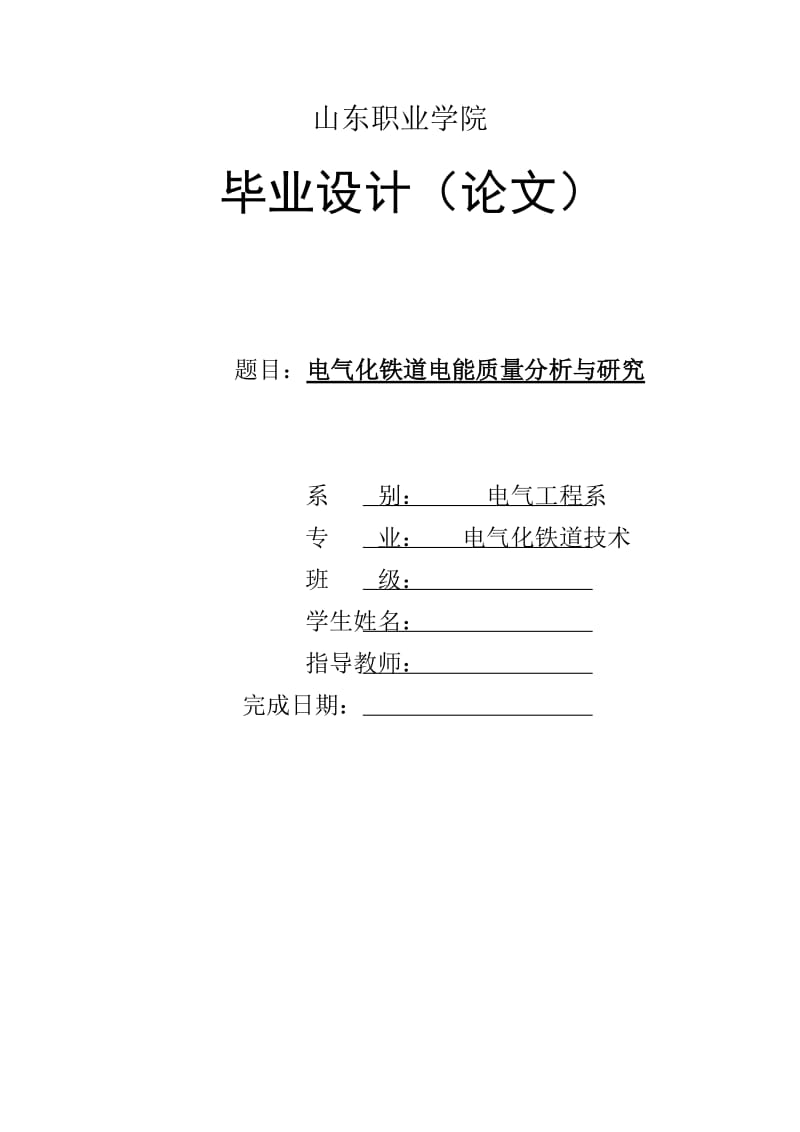 山东职业学院

毕业设计（论文）

题目：电气化铁道电能质量分析与研究

系　别：　电气工程系

专　业：　电气化铁道技术

班　级：

学生姓名：

指导教师：

完成日期：